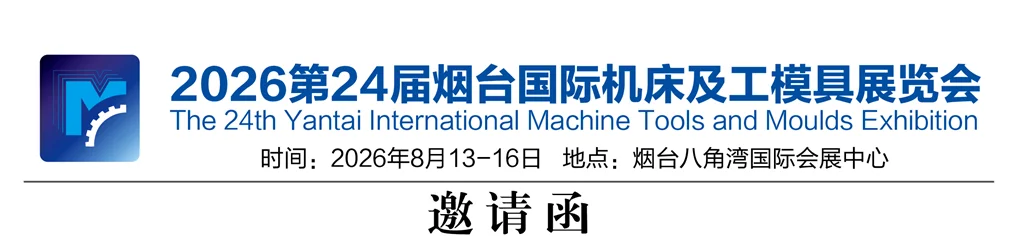 2026第24届烟台国际机床及工模具展览会
The 24th Yantai International Machine Tools and Moulds Exhibition
时间：2026年8月13-16日　地点：烟台八角湾国际会展中心

邀请函